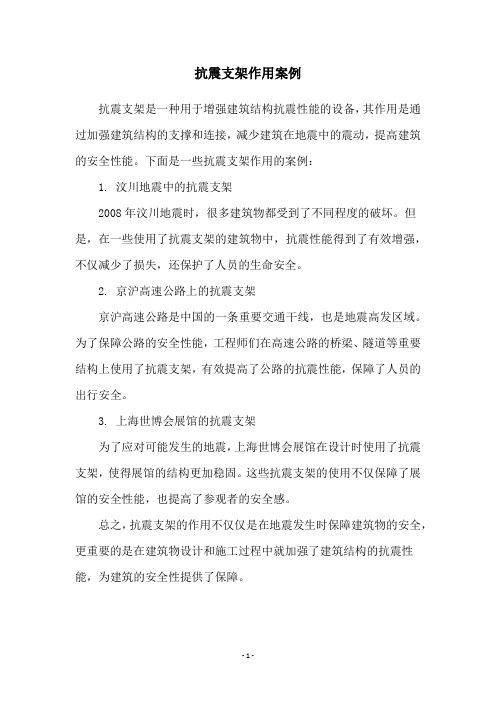 抗震支架作用案例

抗震支架是一种用于增强建筑结构抗震性能的设备，其作用是通过加强建筑结构的支撑和连接，减少建筑在地震中的震动，提高建筑的安全性能。下面是一些抗震支架作用的案例：

1. 汶川地震中的抗震支架

2008年汶川地震时，很多建筑物都受到了不同程度的破坏。但是，在一些使用了抗震支架的建筑物中，抗震性能得到了有效增强，不仅减少了损失，还保护了人员的生命安全。

2. 京沪高速公路上的抗震支架

京沪高速公路是中国的一条重要交通干线，也是地震高发区域。为了保障公路的安全性能，工程师们在高速公路的桥梁、隧道等重要结构上使用了抗震支架，有效提高了公路的抗震性能，保障了人员的出行安全。

3. 上海世博会展馆的抗震支架

为了应对可能发生的地震，上海世博会展馆在设计时使用了抗震支架，使得展馆的结构更加稳固。这些抗震支架的使用不仅保障了展馆的安全性能，也提高了参观者的安全感。

总之，抗震支架的作用不仅仅是在地震发生时保障建筑物的安全，更重要的是在建筑物设计和施工过程中就加强了建筑结构的抗震性能，为建筑的安全性提供了保障。

- 1 -